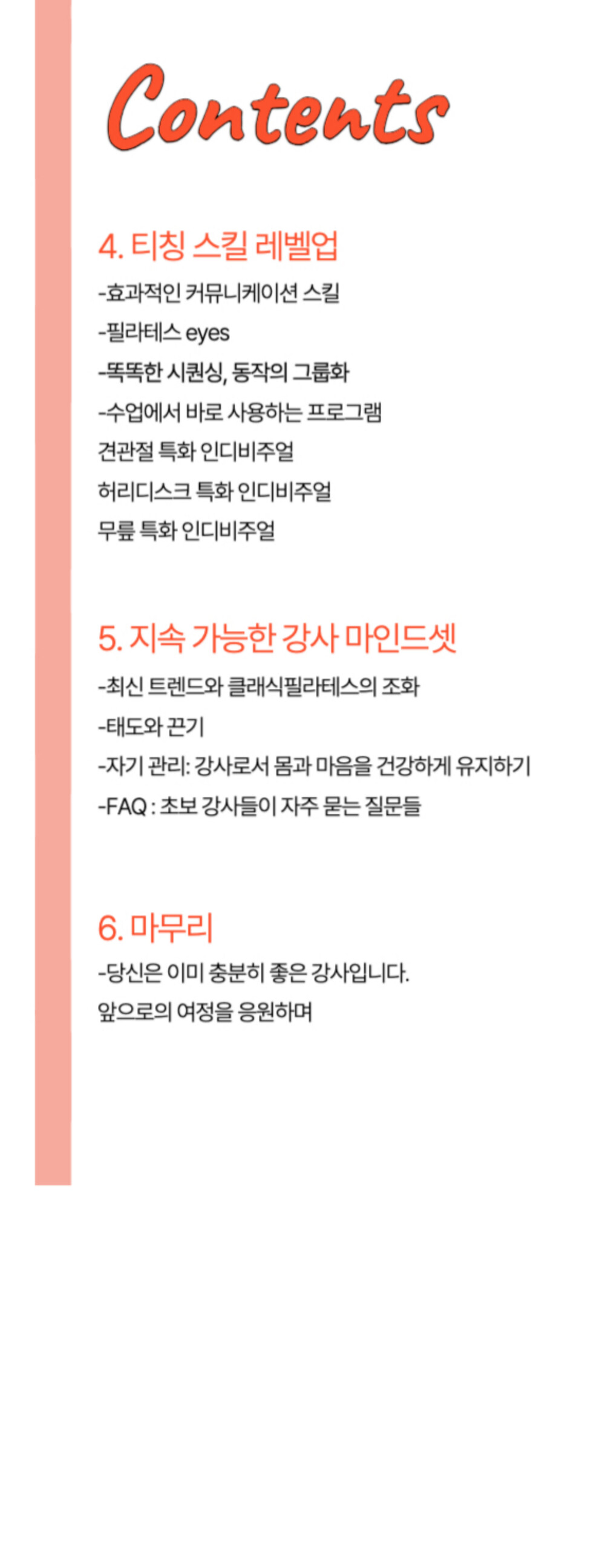 Contents

4. 티칭 스킬 레벨업

-효과적인 커뮤니케이션 스킬
-필라테스 eyes
-똑똑한 시퀀싱, 동작의 그룹화
-수업에서 바로 사용하는 프로그램
견관절 특화 인디비주얼
허리디스크 특화 인디비주얼
무릎 특화 인디비주얼

5. 지속 가능한 강사 마인드셋

-최신 트렌드와 클래식필라테스의 조화
-태도와 끈기
-자기 관리: 강사로서 몸과 마음을 건강하게 유지하기
-FAQ : 초보 강사들이 자주 묻는 질문들

6. 마무리

-당신은 이미 충분히 좋은 강사입니다.
앞으로의 여정을 응원하며